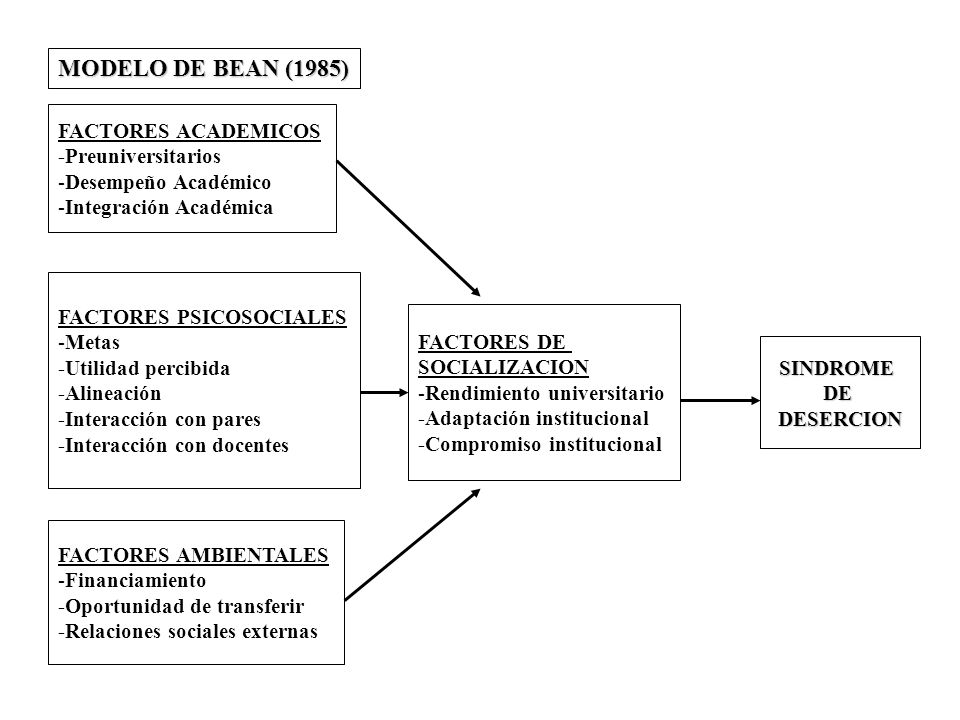 MODELO DE BEAN (1985)

FACTORES ACADEMICOS
-Preuniversitarios
-Desempeño Académico
-Integración Académica

FACTORES PSICOSOCIALES
-Metas
-Utilidad percibida
-Alineación
-Interacción con pares
-Interacción con docentes

FACTORES AMBIENTALES
-Financiamiento
-Oportunidad de transferir
-Relaciones sociales externas

FACTORES DE SOCIALIZACION
-Rendimiento universitario
-Adaptación institucional
-Compromiso institucional

SINDROME DE DESERCION